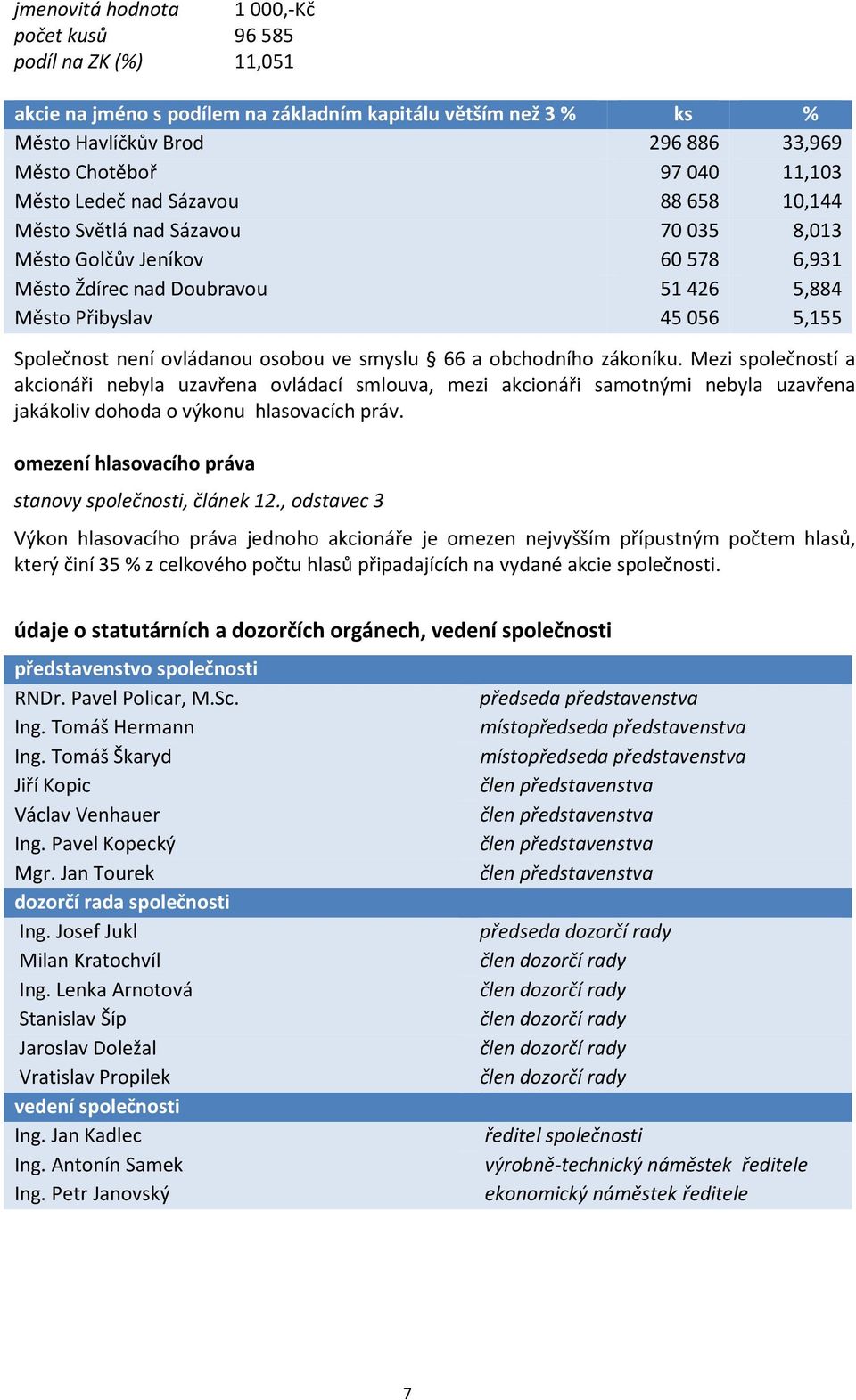 | | |
|---|---|
| jmenovitá hodnota | 1 000,-Kč |
| počet kusů | 96 585 |
| podíl na ZK (%) | 11,051 |

| akcie na jméno s podílem na základním kapitálu větším než 3 % | ks | % |
|---|---|---|
| Město Havlíčkův Brod | 296 886 | 33,969 |
| Město Chotěboř | 97 040 | 11,103 |
| Město Ledeč nad Sázavou | 88 658 | 10,144 |
| Město Světlá nad Sázavou | 70 035 | 8,013 |
| Město Golčův Jeníkov | 60 578 | 6,931 |
| Město Ždírec nad Doubravou | 51 426 | 5,884 |
| Město Přibyslav | 45 056 | 5,155 |

Společnost není ovládanou osobou ve smyslu § 66 a obchodního zákoníku. Mezi společností a akcionáři nebyla uzavřena ovládací smlouva, mezi akcionáři samotnými nebyla uzavřena jakákoliv dohoda o výkonu hlasovacích práv.

omezení hlasovacího práva

stanovy společnosti, článek 12., odstavec 3

Výkon hlasovacího práva jednoho akcionáře je omezen nejvyšším přípustným počtem hlasů, který činí 35 % z celkového počtu hlasů připadajících na vydané akcie společnosti.

údaje o statutárních a dozorčích orgánech, vedení společnosti

| představenstvo společnosti | |
|---|---|
| RNDr. Pavel Policar, M.Sc. | předseda představenstva |
| Ing. Tomáš Hermann | místopředseda představenstva |
| Ing. Tomáš Škaryd | místopředseda představenstva |
| Jiří Kopic | člen představenstva |
| Václav Venhauer | člen představenstva |
| Ing. Pavel Kopecký | člen představenstva |
| Mgr. Jan Tourek | člen představenstva |
| dozorčí rada společnosti | |
| Ing. Josef Jukl | předseda dozorčí rady |
| Milan Kratochvíl | člen dozorčí rady |
| Ing. Lenka Arnotová | člen dozorčí rady |
| Stanislav Šíp | člen dozorčí rady |
| Jaroslav Doležal | člen dozorčí rady |
| Vratislav Propilek | člen dozorčí rady |
| vedení společnosti | |
| Ing. Jan Kadlec | ředitel společnosti |
| Ing. Antonín Samek | výrobně-technický náměstek ředitele |
| Ing. Petr Janovský | ekonomický náměstek ředitele |

7